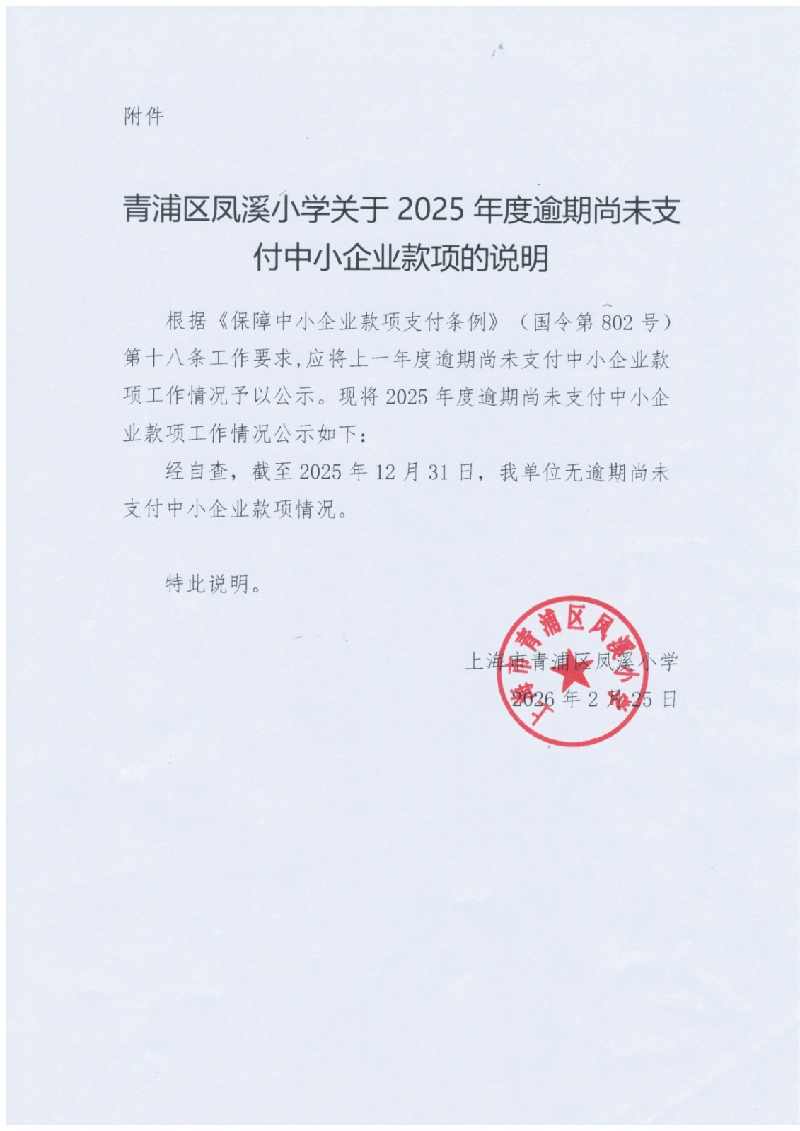 附件

青浦区凤溪小学关于 2025 年度逾期尚未支付中小企业款项的说明

根据《保障中小企业款项支付条例》（国令第 802 号）第十八条工作要求，应将上一年度逾期尚未支付中小企业款项工作情况予以公示。现将 2025 年度逾期尚未支付中小企业款项工作情况公示如下：

经自查，截至 2025 年 12 月 31 日，我单位无逾期尚未支付中小企业款项情况。

特此说明。

上海市青浦区凤溪小学
2026 年 2 月 25 日

上海市青浦区凤溪小学